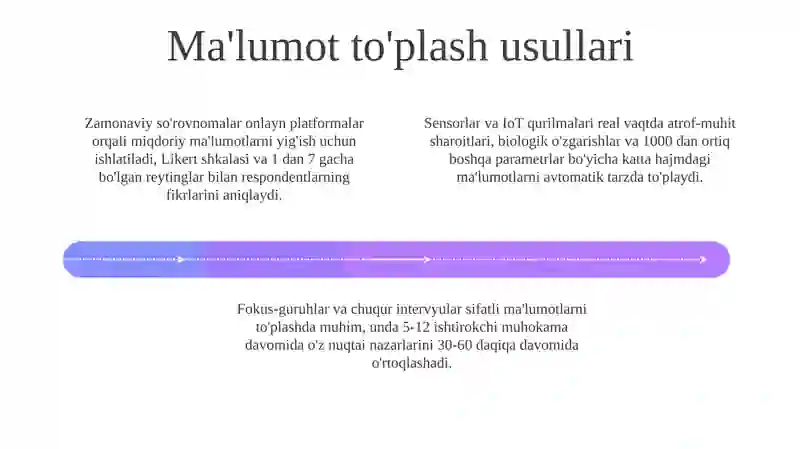 Ma'lumot to'plash usullari

Zamonaviy so'rovnomalar onlayn platformalar orqali miqdoriy ma'lumotlarni yig'ish uchun ishlatiladi, Likert shkalasi va 1 dan 7 gacha bo'lgan reytinglar bilan respondentlarning fikrlarini aniqlaydi.

Sensorlar va IoT qurilmalari real vaqtda atrof-muhit sharoitlari, biologik o'zgarishlar va 1000 dan ortiq boshqa parametrlar bo'yicha katta hajmdagi ma'lumotlarni avtomatik tarzda to'playdi.

Fokus-guruhlar va chuqur intervyular sifatli ma'lumotlarni to'plashda muhim, unda 5-12 ishtirokchi muhokama davomida o'z nuqtai nazarlarini 30-60 daqiqa davomida o'rtoqlashadi.